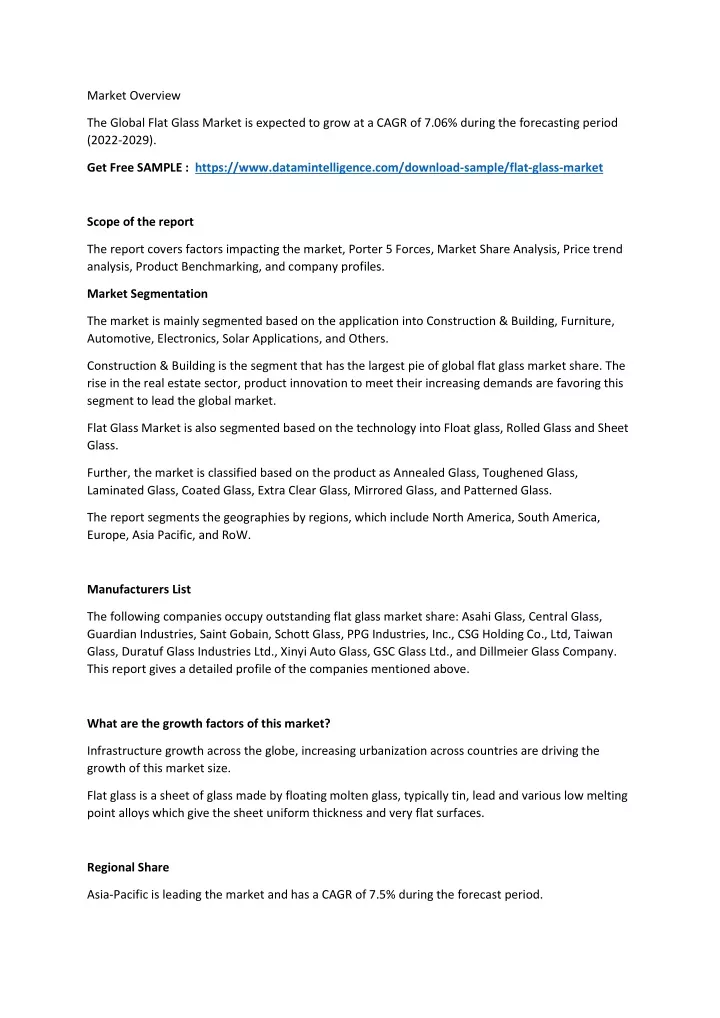 Market Overview

The Global Flat Glass Market is expected to grow at a CAGR of 7.06% during the forecasting period (2022-2029).

Get Free SAMPLE : https://www.datamintelligence.com/download-sample/flat-glass-market

Scope of the report

The report covers factors impacting the market, Porter 5 Forces, Market Share Analysis, Price trend analysis, Product Benchmarking, and company profiles.

Market Segmentation

The market is mainly segmented based on the application into Construction & Building, Furniture, Automotive, Electronics, Solar Applications, and Others.

Construction & Building is the segment that has the largest pie of global flat glass market share. The rise in the real estate sector, product innovation to meet their increasing demands are favoring this segment to lead the global market.

Flat Glass Market is also segmented based on the technology into Float glass, Rolled Glass and Sheet Glass.

Further, the market is classified based on the product as Annealed Glass, Toughened Glass, Laminated Glass, Coated Glass, Extra Clear Glass, Mirrored Glass, and Patterned Glass.

The report segments the geographies by regions, which include North America, South America, Europe, Asia Pacific, and RoW.

Manufacturers List

The following companies occupy outstanding flat glass market share: Asahi Glass, Central Glass, Guardian Industries, Saint Gobain, Schott Glass, PPG Industries, Inc., CSG Holding Co., Ltd, Taiwan Glass, Duratuf Glass Industries Ltd., Xinyi Auto Glass, GSC Glass Ltd., and Dillmeier Glass Company. This report gives a detailed profile of the companies mentioned above.

What are the growth factors of this market?

Infrastructure growth across the globe, increasing urbanization across countries are driving the growth of this market size.

Flat glass is a sheet of glass made by floating molten glass, typically tin, lead and various low melting point alloys which give the sheet uniform thickness and very flat surfaces.

Regional Share

Asia-Pacific is leading the market and has a CAGR of 7.5% during the forecast period.